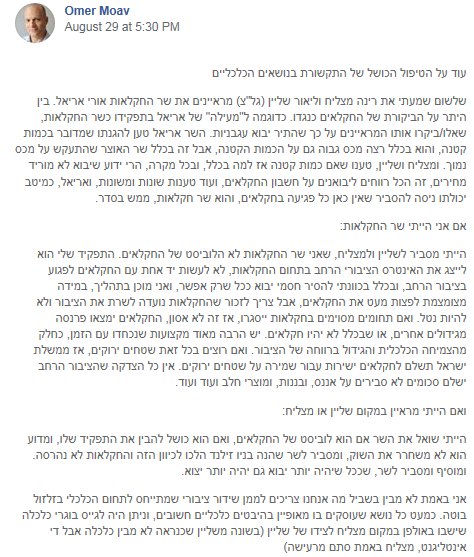 Omer Moav
August 29 at 5:30 PM

עוד על הטיפול הכושל של התקשורת בנושאים הכלכליים

שלשום שמעתי את רינה מצליח וליאור שליין (גל"צ) מראיינים את שר החקלאות אורי אריאל. בין היתר על הביקורת של החקלאים כנגדו. כדוגמה ל"מעילה" של אריאל בתפקידו כשר החקלאות, שאלו/ביקרו אותו המראיינים על כך שהתיר יבוא עגבניות. השר אריאל טען להגנתו שמדובר בכמות קטנה, והוא בכלל רצה מכס גבוה גם על הכמות הקטנה, אבל זה בכלל שר האוצר שהתעקש על מכס נמוך. ומצליח ושליין, טענו שאם כמות קטנה אז למה בכלל, ובכל מקרה, הרי ידוע שיבוא לא מוריד מחירים, זה הכל רווחים ליבואנים על חשבון החקלאים, ועוד טענות שונות ומשונות, ואריאל, כמיטב יכולתו ניסה להסביר שאין כאן כל פגיעה בחקלאים, והוא שר חקלאות, ממש בסדר.

אם אני הייתי שר החקלאות:

הייתי מסביר לשליין ולמצליח, שאני שר החקלאות לא הלוביסט של החקלאים. התפקיד שלי הוא לייצג את האינטרס הציבורי הרחב בתחום החקלאות, לא לעשות יד אחת עם החקלאים לפגוע בציבור הרחב, ובכלל בכוונתי להסיר חסמי יבוא ככל שרק אפשר, ואני מוכן בתהליך, במידה מצומצמת לפצות מעט את החקלאים, אבל צריך לזכור שהחקלאות נועדה לשרת את הציבור ולא להיות נטל. ואם תחומים מסוימים בחקלאות ייסגרו, אז זה לא אסון, החקלאים ימצאו פרנסה מגידולים אחרים, או שבכלל לא יהיו חקלאים. יש הרבה מאוד מקצועות שנכחדו עם הזמן, כחלק מהצמיחה הכלכלית והגידול ברווחה של הציבור. ואם רוצים בכל זאת שטחים ירוקים, אז ממשלת ישראל תשלם לחקלאים ישירות עבור שמירה על שטחים ירוקים. אין כל הצדקה שהציבור הרחב ישלם סכומים לא סבירים על אננס, ובננות, ומוצרי חלב ועוד ועוד.

ואם הייתי מראיין במקום שליין או מצליח:

הייתי שואל את השר אם הוא לוביסט של החקלאים, ואם הוא כושל להבין את התפקיד שלו, ומדוע הוא לא משחרר את השוק, ומסביר לשר שהנה בניו זילנד הלכו לכיוון הזה והחקלאות לא נהרסה. ומוסיף ומסביר לשר, שככל שיהיה יותר יבוא גם יהיה יותר יצוא.

אני באמת לא מבין בשביל מה אנחנו צריכים לממן שידור ציבורי שמתייחס לתחום הכלכלי בזלזול בוטה. כמעט כל נושא שעוסקים בו מאופיין בהיבטים כלכליים חשובים, וניתן היה לגייס בוגרי כלכלה שישבו באולפן במקום מצליח לצידו של שליין (בשונה משליין שכנראה לא מבין כלכלה אבל די אינטליגנט, מצליח באמת סתם מרעישה)